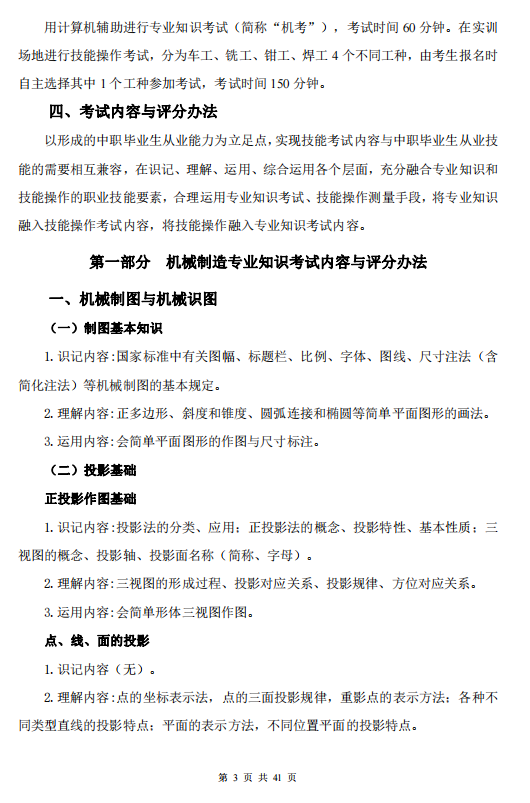 用计算机辅助进行专业知识考试（简称“机考”），考试时间 60 分钟。在实训场地进行技能操作考试，分为车工、铣工、钳工、焊工 4 个不同工种，由考生报名时自主选择其中 1 个工种参加考试，考试时间 150 分钟。

四、考试内容与评分办法

以形成的中职毕业生从业能力为立足点，实现技能考试内容与中职毕业生从业技能的需要相互兼容，在识记、理解、运用、综合运用各个层面，充分融合专业知识和技能操作的职业技能要素，合理运用专业知识考试、技能操作测量手段，将专业知识融入技能操作考试内容，将技能操作融入专业知识考试内容。

第一部分　机械制造专业知识考试内容与评分办法

一、机械制图与机械识图

（一）制图基本知识

1. 识记内容：国家标准中有关图幅、标题栏、比例、字体、图线、尺寸注法（含简化注法）等机械制图的基本规定。

2. 理解内容：正多边形、斜度和锥度、圆弧连接和椭圆等简单平面图形的画法。

3. 运用内容：会简单平面图形的作图与尺寸标注。

（二）投影基础

正投影作图基础

1. 识记内容：投影法的分类、应用；正投影法的概念、投影特性、基本性质；三视图的概念、投影轴、投影面名称（简称、字母）。

2. 理解内容：三视图的形成过程、投影对应关系、投影规律、方位对应关系。

3. 运用内容：会简单形体三视图作图。

点、线、面的投影

1. 识记内容（无）。

2. 理解内容：点的坐标表示法，点的三面投影规律，重影点的表示方法；各种不同类型直线的投影特点；平面的表示方法，不同位置平面的投影特点。

第 3 页 共 41 页